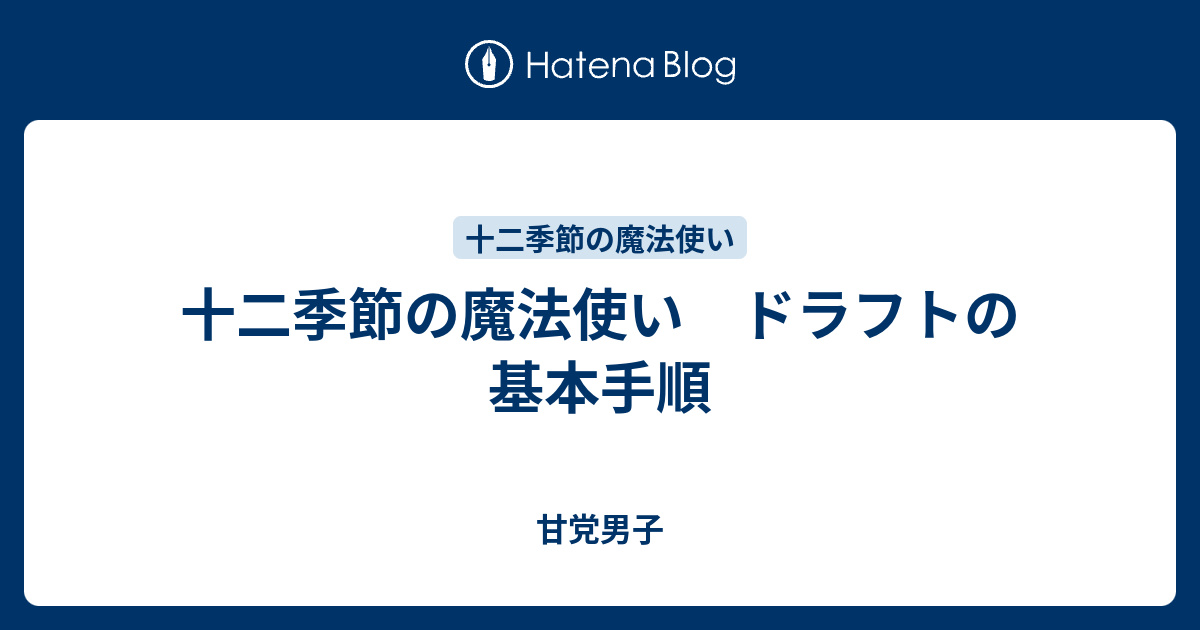 Hatena Blog

十二季節の魔法使い

十二季節の魔法使い　ドラフトの基本手順

甘党男子